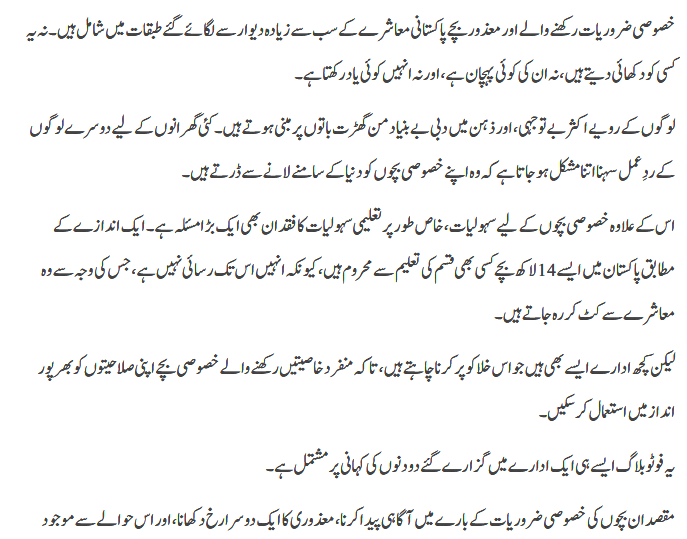 خصوصی ضروریات رکھنے والے اور معذور بچے پاکستانی معاشرے کے سب سے زیادہ دیوار سے لگائے گئے طبقات میں شامل ہیں۔ نہ یہ کسی کو دکھائی دیتے ہیں، نہ ان کی کوئی پہچان ہے، اور نہ انہیں کوئی یاد رکھتا ہے۔

لوگوں کے رویے اکثر بے توجہی، اور ذہن میں دبی بے بنیاد من گھڑت باتوں پر مبنی ہوتے ہیں۔ کئی گھرانوں کے لیے دوسرے لوگوں کے ردِ عمل سہنا اتنا مشکل ہو جاتا ہے کہ وہ اپنے خصوصی بچوں کو دنیا کے سامنے لانے سے ڈرتے ہیں۔

اس کے علاوہ خصوصی بچوں کے لیے سہولیات، خاص طور پر تعلیمی سہولیات کا فقدان بھی ایک بڑا مسئلہ ہے۔ ایک اندازے کے مطابق پاکستان میں ایسے 14 لاکھ بچے کسی بھی قسم کی تعلیم سے محروم ہیں، کیونکہ انہیں اس تک رسائی نہیں ہے، جس کی وجہ سے وہ معاشرے سے کٹ کر رہ جاتے ہیں۔

لیکن کچھ ادارے ایسے بھی ہیں جو اس خلا کو پر کرنا چاہتے ہیں، تاکہ منفرد خاصیتیں رکھنے والے خصوصی بچے اپنی صلاحیتوں کو بھرپور انداز میں استعمال کر سکیں۔

یہ فوٹو بلاگ ایسے ہی ایک ادارے میں گزارے گئے دو دنوں کی کہانی پر مشتمل ہے۔

مقصد ان بچوں کی خصوصی ضروریات کے بارے میں آگاہی پیدا کرنا، معذوری کا ایک دوسرا رخ دکھانا، اور اس حوالے سے موجود